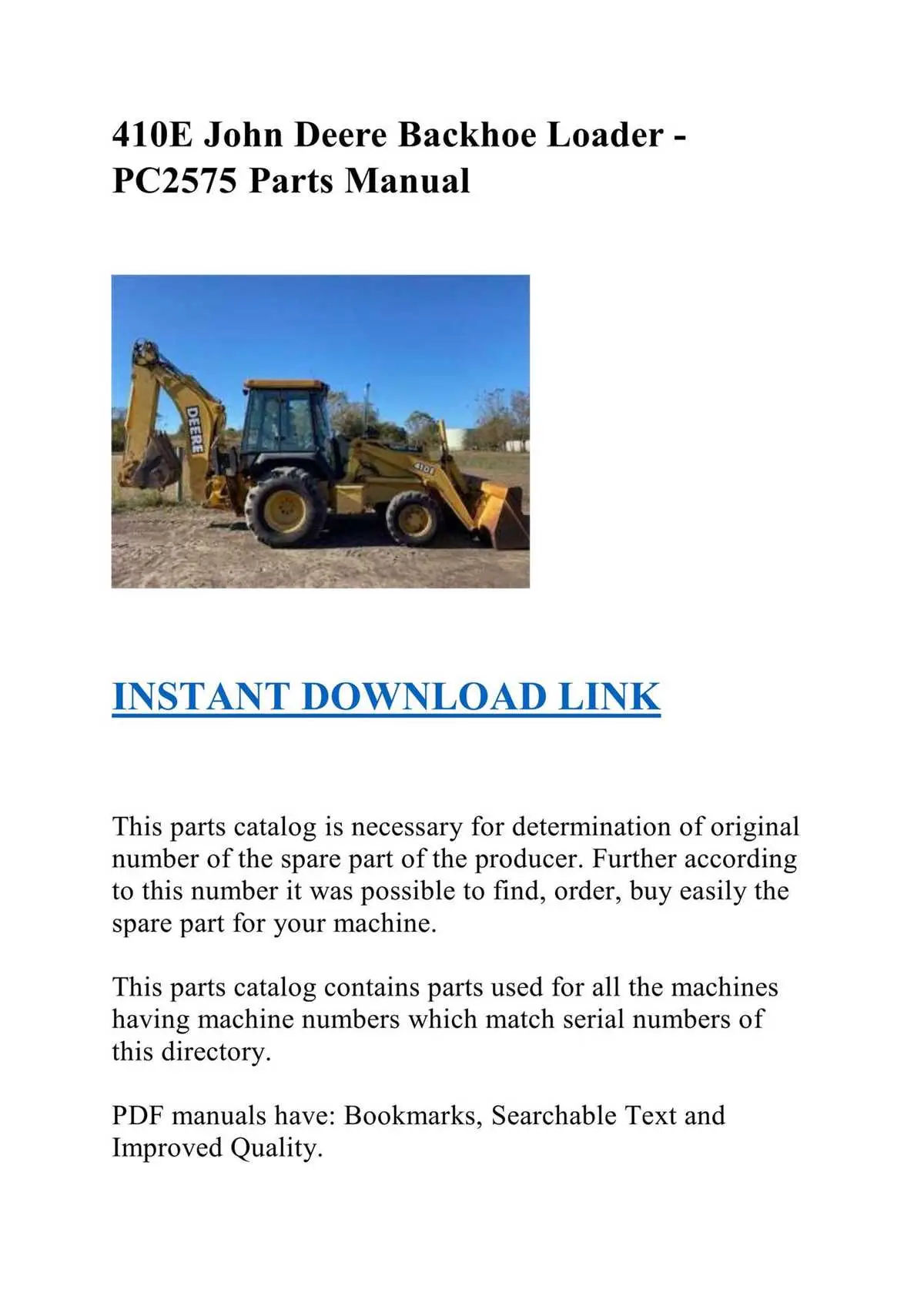 410E John Deere Backhoe Loader - PC2575 Parts Manual

DEERE

410E

INSTANT DOWNLOAD LINK

This parts catalog is necessary for determination of original number of the spare part of the producer. Further according to this number it was possible to find, order, buy easily the spare part for your machine.

This parts catalog contains parts used for all the machines having machine numbers which match serial numbers of this directory.

PDF manuals have: Bookmarks, Searchable Text and Improved Quality.